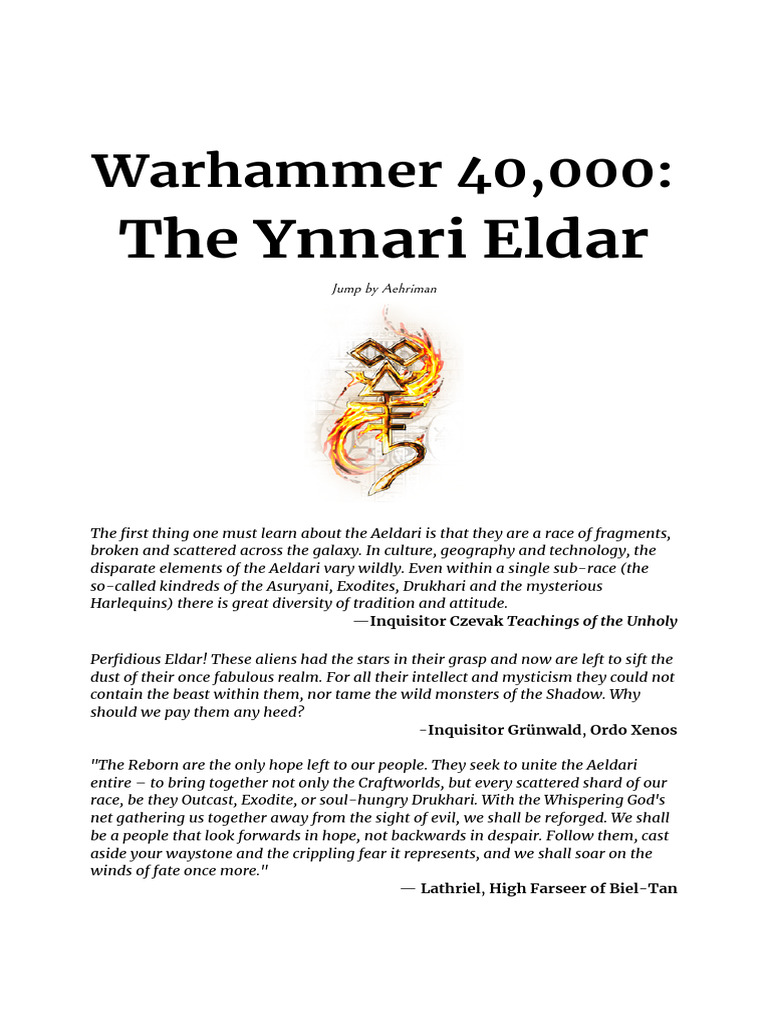 Warhammer 40,000:
The Ynnari Eldar

Jump by Aehriman

The first thing one must learn about the Aeldari is that they are a race of fragments, broken and scattered across the galaxy. In culture, geography and technology, the disparate elements of the Aeldari vary wildly. Even within a single sub-race (the so-called kindreds of the Asuryani, Exodites, Drukhari and the mysterious Harlequins) there is great diversity of tradition and attitude.
—Inquisitor Czevak Teachings of the Unholy

Perfidious Eldar! These aliens had the stars in their grasp and now are left to sift the dust of their once fabulous realm. For all their intellect and mysticism they could not contain the beast within them, nor tame the wild monsters of the Shadow. Why should we pay them any heed?
-Inquisitor Grünwald, Ordo Xenos

"The Reborn are the only hope left to our people. They seek to unite the Aeldari entire – to bring together not only the Craftworlds, but every scattered shard of our race, be they Outcast, Exodite, or soul-hungry Drukhari. With the Whispering God's net gathering us together away from the sight of evil, we shall be reforged. We shall be a people that look forwards in hope, not backwards in despair. Follow them, cast aside your waystone and the crippling fear it represents, and we shall soar on the winds of fate once more."
— Lathriel, High Farseer of Biel-Tan